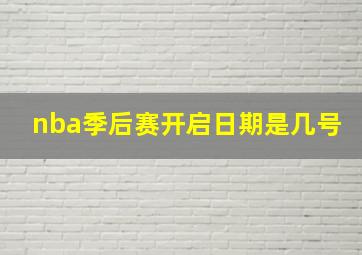 nba季后赛开启日期是几号